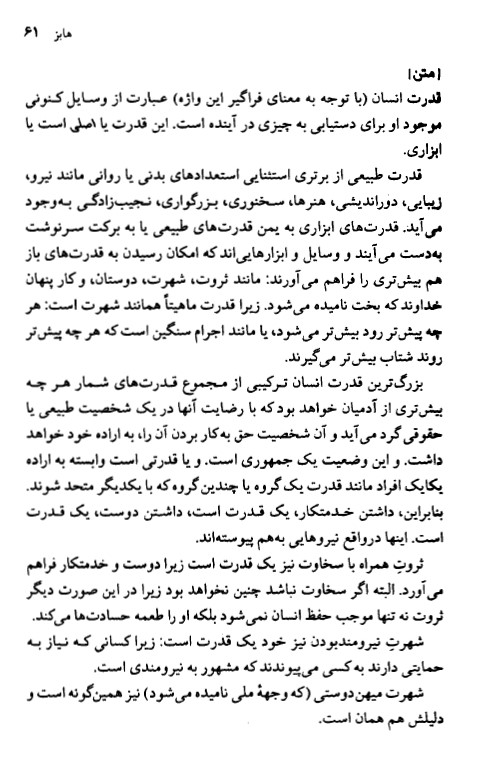 هابز ۶۱

[متن]
قدرت انسان (با توجه به معنای فراگیر این واژه) عبارت از وسایل کنونی موجود او برای دستیابی به چیزی در آینده است. این قدرت یا اصلی است یا ابزاری.

قدرت طبیعی از برتری استثنایی استعدادهای بدنی یا روانی مانند نیرو، زیبایی، دوراندیشی، هنرها، سخنوری، بزرگواری، نجیب‌زادگی به‌وجود می‌آید. قدرت‌های ابزاری به یمن قدرت‌های طبیعی یا به برکت سرنوشت به‌دست می‌آیند و وسایل و ابزارهایی‌اند که امکان رسیدن به قدرت‌های باز هم بیش‌تری را فراهم می‌آورند: مانند ثروت، شهرت، دوستان، و کار پنهان خداوند که بخت نامیده می‌شود. زیرا قدرت ماهیتاً همانند شهرت است: هر چه پیش‌تر رود بیش‌تر می‌شود، یا مانند اجرام سنگین است که هر چه پیش‌تر روند شتاب بیش‌تر می‌گیرند.

بزرگ‌ترین قدرت انسان ترکیبی از مجموع قدرت‌های شمار هر چه بیش‌تری از آدمیان خواهد بود که با رضایت آنها در یک شخصیت طبیعی یا حقوقی گرد می‌آید و آن شخصیت حق به‌کار بردن آن را، به اراده خود خواهد داشت. و این وضعیت یک جمهوری است. و یا قدرتی است وابسته به اراده یکایک افراد مانند قدرت یک گروه یا چندین گروه که با یکدیگر متحد شوند. بنابراین، داشتن خدمتکار، یک قدرت است، داشتن دوست، یک قدرت است. اینها درواقع نیروهایی به‌هم پیوسته‌اند.

ثروتِ همراه با سخاوت نیز یک قدرت است زیرا دوست و خدمتکار فراهم می‌آورد. البته اگر سخاوت نباشد چنین نخواهد بود زیرا در این صورت دیگر ثروت نه تنها موجب حفظ انسان نمی‌شود بلکه او را طعمه حسادت‌ها می‌کند.

شهرتِ نیرومندبودن نیز خود یک قدرت است: زیرا کسانی که نیاز به حمایتی دارند به کسی می‌پیوندند که مشهور به نیرومندی است.

شهرت میهن‌دوستی (که وجههٔ ملی نامیده می‌شود) نیز همین‌گونه است و دلیلش هم همان است.